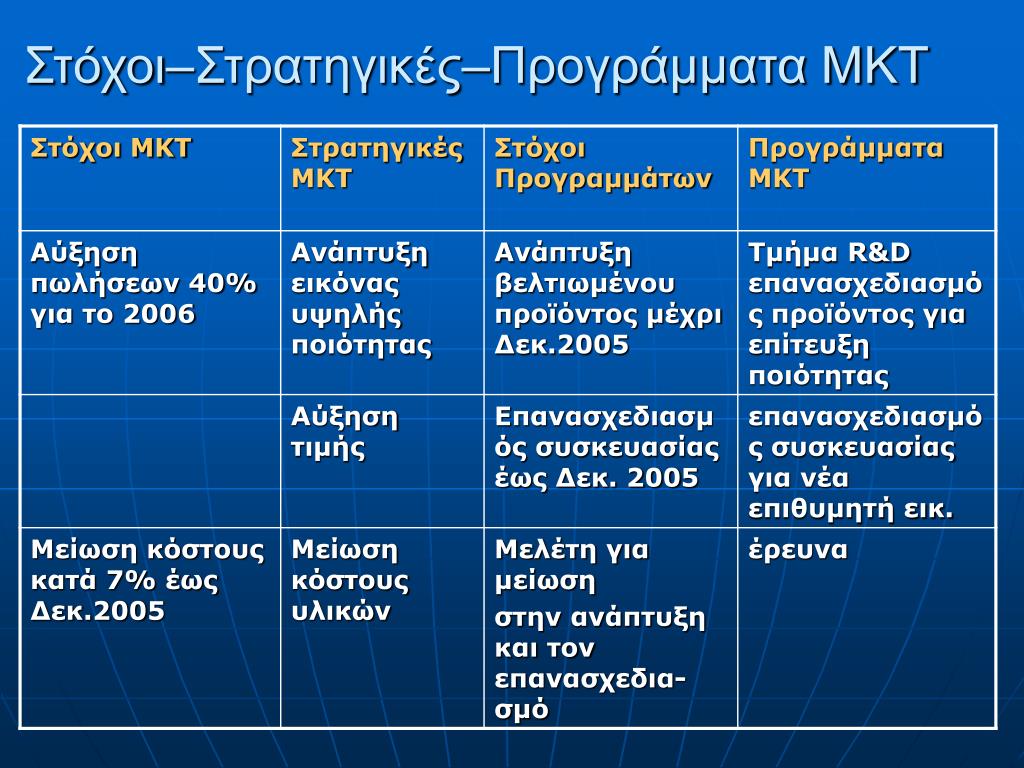 Στόχοι–Στρατηγικές–Προγράμματα ΜΚΤ

| Στόχοι ΜΚΤ | Στρατηγικές ΜΚΤ | Στόχοι Προγραμμάτων | Προγράμματα ΜΚΤ |
|---|---|---|---|
| Αύξηση πωλήσεων 40% για το 2006 | Ανάπτυξη εικόνας υψηλής ποιότητας | Ανάπτυξη βελτιωμένου προϊόντος μέχρι Δεκ.2005 | Τμήμα R&D επανασχεδιασμός προϊόντος για επίτευξη ποιότητας |
| | Αύξηση τιμής | Επανασχεδιασμός συσκευασίας έως Δεκ. 2005 | επανασχεδιασμός συσκευασίας για νέα επιθυμητή εικ. |
| Μείωση κόστους κατά 7% έως Δεκ.2005 | Μείωση κόστους υλικών | Μελέτη για μείωση στην ανάπτυξη και τον επανασχεδιασμό | έρευνα |